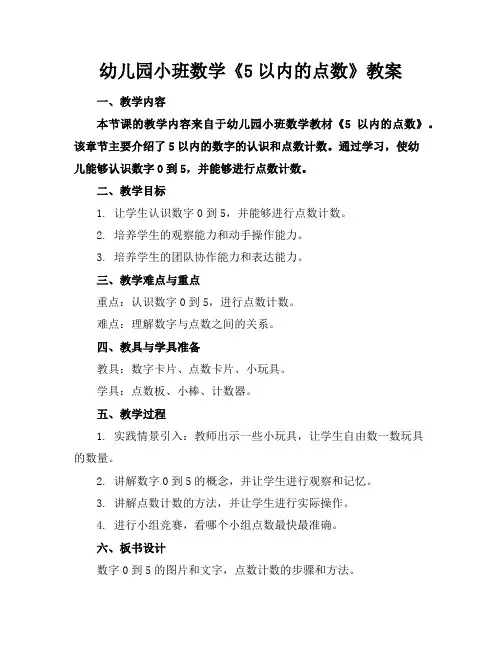 幼儿园小班数学《5 以内的点数》教案

一、教学内容

本节课的教学内容来自于幼儿园小班数学教材《5 以内的点数》。该章节主要介绍了 5 以内的数字的认识和点数计数。通过学习，使幼儿能够认识数字 0 到 5，并能够进行点数计数。

二、教学目标

1. 让学生认识数字 0 到 5，并能够进行点数计数。

2. 培养学生的观察能力和动手操作能力。

3. 培养学生的团队协作能力和表达能力。

三、教学难点与重点

重点：认识数字 0 到 5，进行点数计数。

难点：理解数字与点数之间的关系。

四、教具与学具准备

教具：数字卡片、点数卡片、小玩具。

学具：点数板、小棒、计数器。

五、教学过程

1. 实践情景引入：教师出示一些小玩具，让学生自由数一数玩具的数量。

2. 讲解数字 0 到 5 的概念，并让学生进行观察和记忆。

3. 讲解点数计数的方法，并让学生进行实际操作。

4. 进行小组竞赛，看哪个小组点数最快最准确。

六、板书设计

数字 0 到 5 的图片和文字，点数计数的步骤和方法。